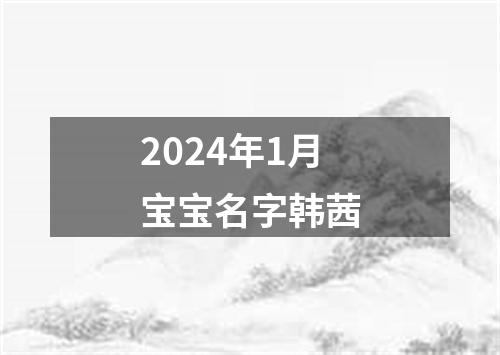 2024年1月
宝宝名字韩茜